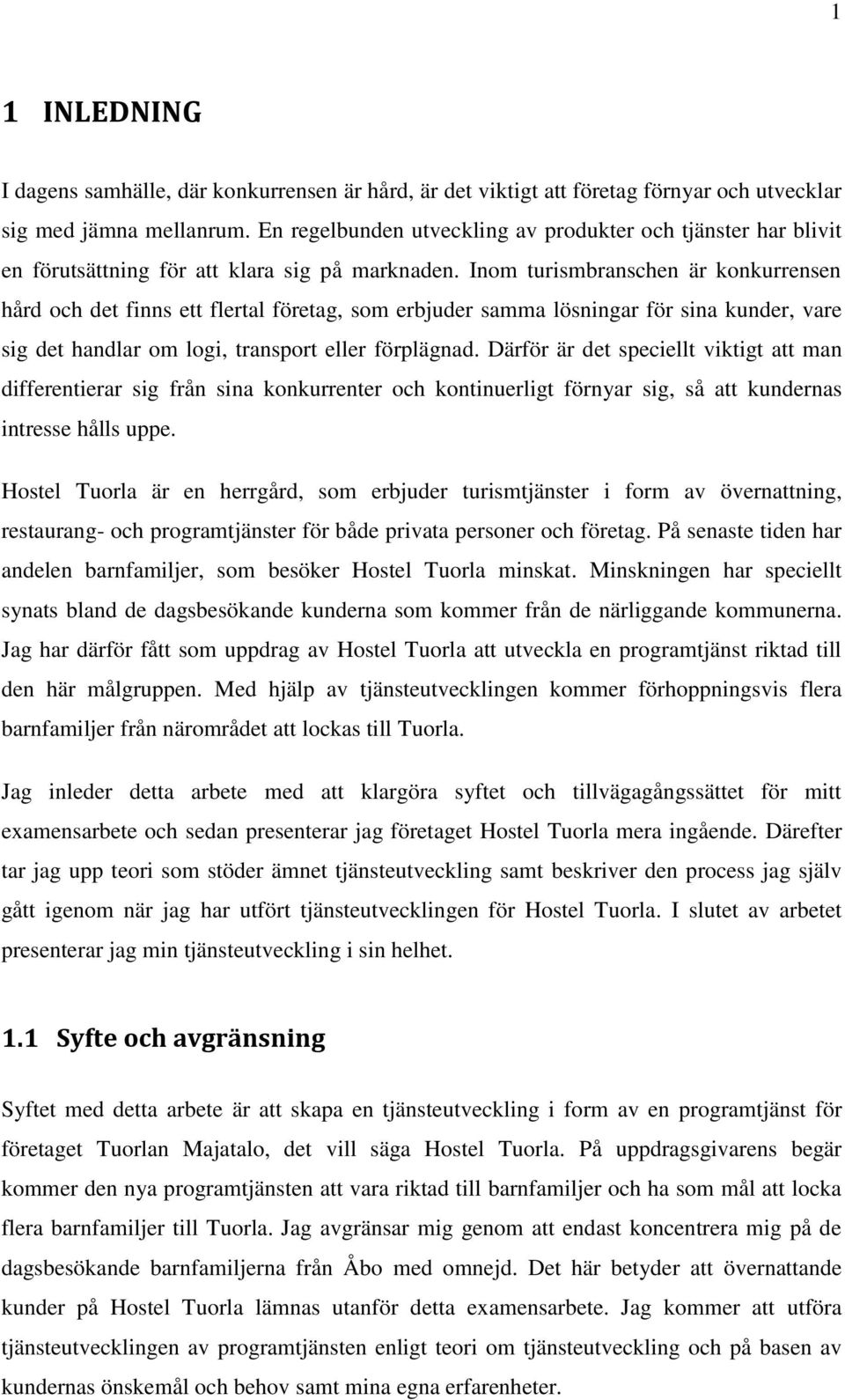 1

1 INLEDNING

I dagens samhälle, där konkurrensen är hård, är det viktigt att företag förnyar och utvecklar sig med jämna mellanrum. En regelbunden utveckling av produkter och tjänster har blivit en förutsättning för att klara sig på marknaden. Inom turismbranschen är konkurrensen hård och det finns ett flertal företag, som erbjuder samma lösningar för sina kunder, vare sig det handlar om logi, transport eller förplägnad. Därför är det speciellt viktigt att man differentierar sig från sina konkurrenter och kontinuerligt förnyar sig, så att kundernas intresse hålls uppe.

Hostel Tuorla är en herrgård, som erbjuder turismtjänster i form av övernattning, restaurang- och programtjänster för både privata personer och företag. På senaste tiden har andelen barnfamiljer, som besöker Hostel Tuorla minskat. Minskningen har speciellt synats bland de dagsbesökande kunderna som kommer från de närliggande kommunerna. Jag har därför fått som uppdrag av Hostel Tuorla att utveckla en programtjänst riktad till den här målgruppen. Med hjälp av tjänsteutvecklingen kommer förhoppningsvis flera barnfamiljer från närområdet att lockas till Tuorla.

Jag inleder detta arbete med att klargöra syftet och tillvägagångssättet för mitt examensarbete och sedan presenterar jag företaget Hostel Tuorla mera ingående. Därefter tar jag upp teori som stöder ämnet tjänsteutveckling samt beskriver den process jag själv gått igenom när jag har utfört tjänsteutvecklingen för Hostel Tuorla. I slutet av arbetet presenterar jag min tjänsteutveckling i sin helhet.

1.1 Syfte och avgränsning

Syftet med detta arbete är att skapa en tjänsteutveckling i form av en programtjänst för företaget Tuorlan Majatalo, det vill säga Hostel Tuorla. På uppdragsgivarens begär kommer den nya programtjänsten att vara riktad till barnfamiljer och ha som mål att locka flera barnfamiljer till Tuorla. Jag avgränsar mig genom att endast koncentrera mig på de dagsbesökande barnfamiljerna från Åbo med omnejd. Det här betyder att övernattande kunder på Hostel Tuorla lämnas utanför detta examensarbete. Jag kommer att utföra tjänsteutvecklingen av programtjänsten enligt teori om tjänsteutveckling och på basen av kundernas önskemål och behov samt mina egna erfarenheter.